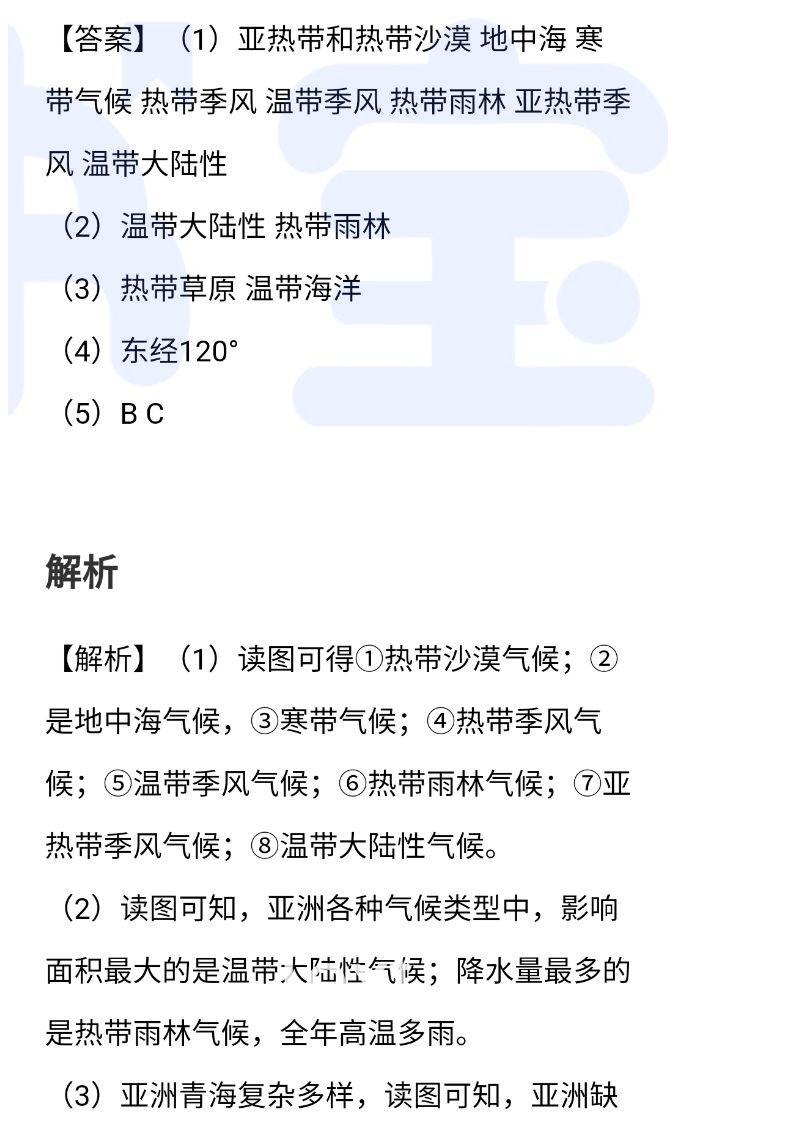 【答案】（1）亚热带和热带沙漠 地中海 寒带气候 热带季风 温带季风 热带雨林 亚热带季风 温带大陆性

（2）温带大陆性 热带雨林

（3）热带草原 温带海洋

（4）东经120°

（5）B C

解析

【解析】（1）读图可得①热带沙漠气候；②是地中海气候，③寒带气候；④热带季风气候；⑤温带季风气候；⑥热带雨林气候；⑦亚热带季风气候；⑧温带大陆性气候。

（2）读图可知，亚洲各种气候类型中，影响面积最大的是温带大陆性气候；降水量最多的是热带雨林气候，全年高温多雨。

（3）亚洲青海复杂多样，读图可知，亚洲缺